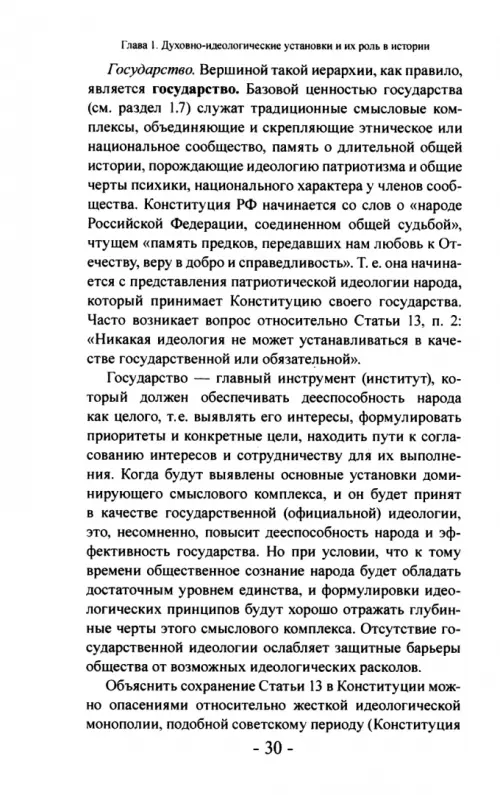 Глава 1. Духовно-идеологические установки и их роль в истории

Государство. Вершиной такой иерархии, как правило, является государство. Базовой ценностью государства (см. раздел 1.7) служат традиционные смысловые комплексы, объединяющие и скрепляющие этническое или национальное сообщество, память о длительной общей истории, порождающие идеологию патриотизма и общие черты психики, национального характера у членов сообщества. Конституция РФ начинается со слов о «народе Российской Федерации, соединенном общей судьбой», чтущем «память предков, передавших нам любовь к Отечеству, веру в добро и справедливость». Т. е. она начинается с представления патриотической идеологии народа, который принимает Конституцию своего государства. Часто возникает вопрос относительно Статьи 13, п. 2: «Никакая идеология не может устанавливаться в качестве государственной или обязательной».

Государство — главный инструмент (институт), который должен обеспечивать дееспособность народа как целого, т.е. выявлять его интересы, формулировать приоритеты и конкретные цели, находить пути к согласованию интересов и сотрудничеству для их выполнения. Когда будут выявлены основные установки доминирующего смыслового комплекса, и он будет принят в качестве государственной (официальной) идеологии, это, несомненно, повысит дееспособность народа и эффективность государства. Но при условии, что к тому времени общественное сознание народа будет обладать достаточным уровнем единства, и формулировки идеологических принципов будут хорошо отражать глубинные черты этого смыслового комплекса. Отсутствие государственной идеологии ослабляет защитные барьеры общества от возможных идеологических расколов.

Объяснить сохранение Статьи 13 в Конституции можно опасениями относительно жесткой идеологической монополии, подобной советскому периоду (Конституция

- 30 -